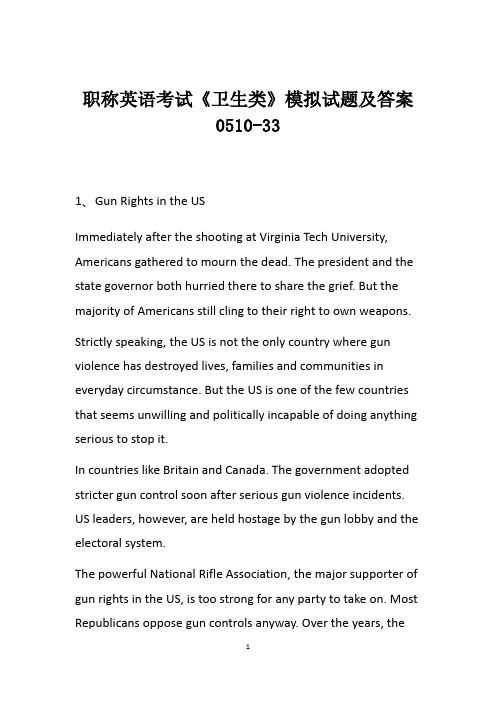 职称英语考试《卫生类》模拟试题及答案 0510-33

1、 Gun Rights in the US

Immediately after the shooting at Virginia Tech University, Americans gathered to mourn the dead. The president and the state governor both hurried there to share the grief. But the majority of Americans still cling to their right to own weapons.

Strictly speaking, the US is not the only country where gun violence has destroyed lives, families and communities in everyday circumstance. But the US is one of the few countries that seems unwilling and politically incapable of doing anything serious to stop it.

In countries like Britain and Canada. The government adopted stricter gun control soon after serious gun violence incidents. US leaders, however, are held hostage by the gun lobby and the electoral system.

The powerful National Rifle Association, the major supporter of gun rights in the US, is too strong for any party to take on. Most Republicans oppose gun controls anyway. Over the years, the

1